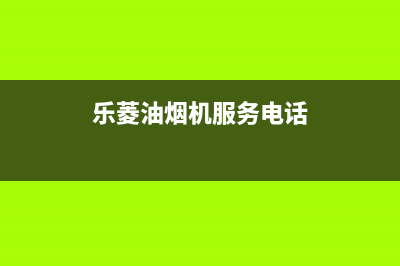 乐菱油烟机服务电话